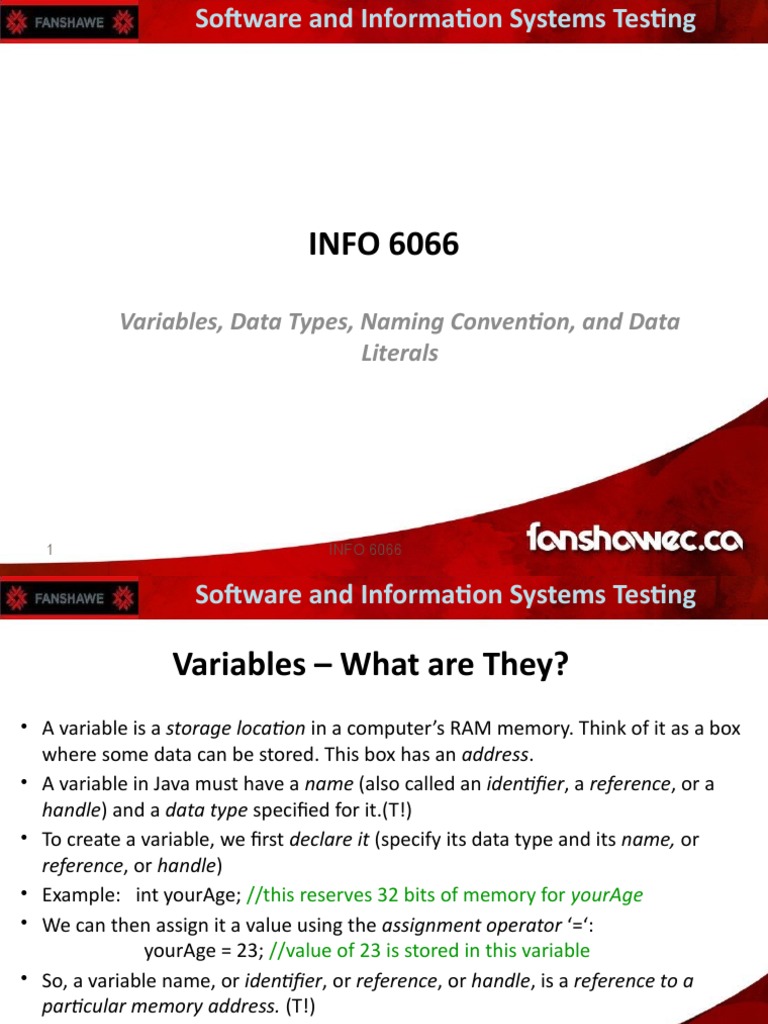 FANSHAWE
Software and Information Systems Testing

INFO 6066

Variables, Data Types, Naming Convention, and Data Literals

1
INFO 6066
fanshawec.ca

FANSHAWE
Software and Information Systems Testing

Variables – What are They?

• A variable is a storage location in a computer's RAM memory. Think of it as a box where some data can be stored. This box has an address.
• A variable in Java must have a name (also called an identifier, a reference, or a handle) and a data type specified for it.(T!)
• To create a variable, we first declare it (specify its data type and its name, or reference, or handle)
• Example: int yourAge; //this reserves 32 bits of memory for yourAge
• We can then assign it a value using the assignment operator '=':
yourAge = 23; //value of 23 is stored in this variable
• So, a variable name, or identifier, or reference, or handle, is a reference to a particular memory address. (T!)